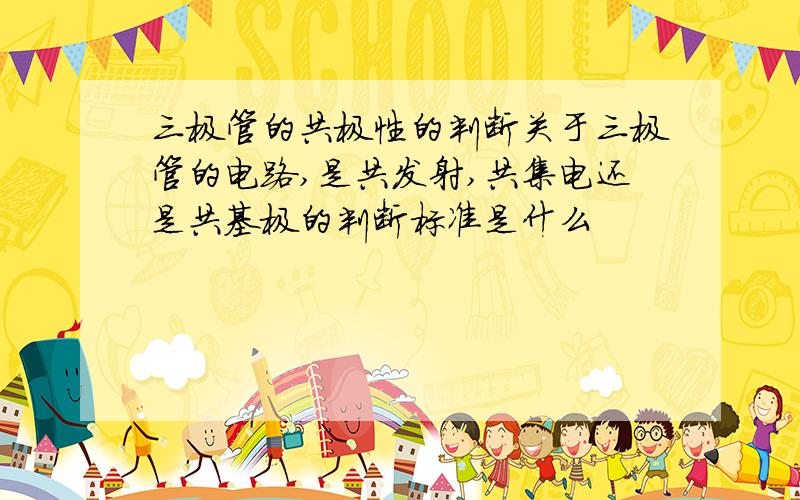 SCHOOL

三极管的共极性的判断关于三极管的电路,是共发射,共集电还是共基极的判断标准是什么